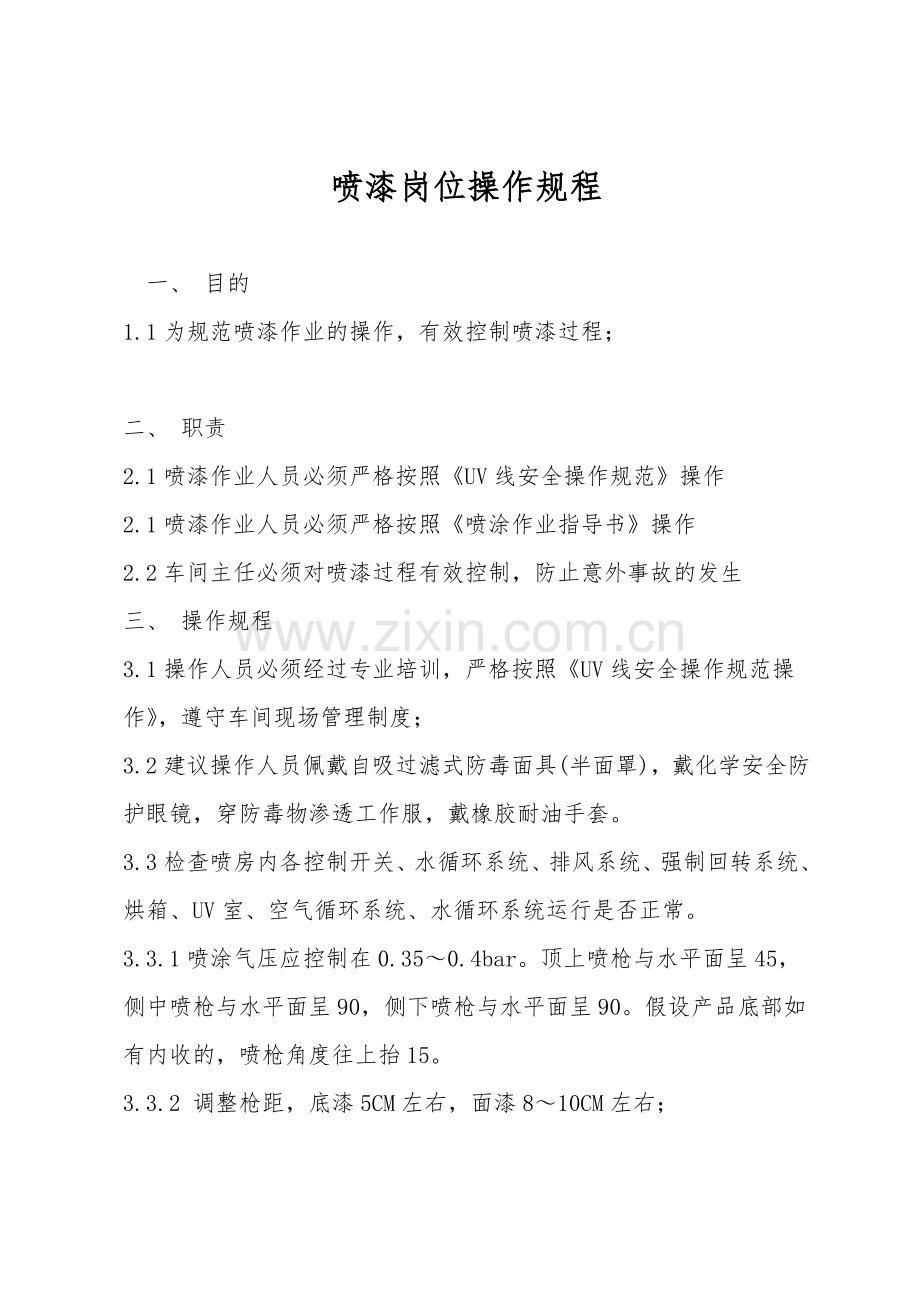 喷漆岗位操作规程

一、 目的

1.1 为规范喷漆作业的操作，有效控制喷漆过程；

二、 职责

2.1 喷漆作业人员必须严格按照《UV 线安全操作规范》操作

2.1 喷漆作业人员必须严格按照《喷涂作业指导书》操作

2.2 车间主任必须对喷漆过程有效控制，防止意外事故的发生

三、 操作规程

www.zixin.com.cn

3.1 操作人员必须经过专业培训，严格按照《UV 线安全操作规范操作》，遵守车间现场管理制度；

3.2 建议操作人员佩戴自吸过滤式防毒面具(半面罩)，戴化学安全防护眼镜，穿防毒物渗透工作服，戴橡胶耐油手套。

3.3 检查喷房内各控制开关、水循环系统、排风系统、强制回转系统、烘箱、UV 室、空气循环系统、水循环系统运行是否正常。

3.3.1 喷涂气压应控制在 0.35～0.4bar。顶上喷枪与水平面呈 45，侧中喷枪与水平面呈 90，侧下喷枪与水平面呈 90。假设产品底部如有内收的，喷枪角度往上抬 15。

3.3.2 调整枪距，底漆 5CM 左右，面漆 8～10CM 左右；